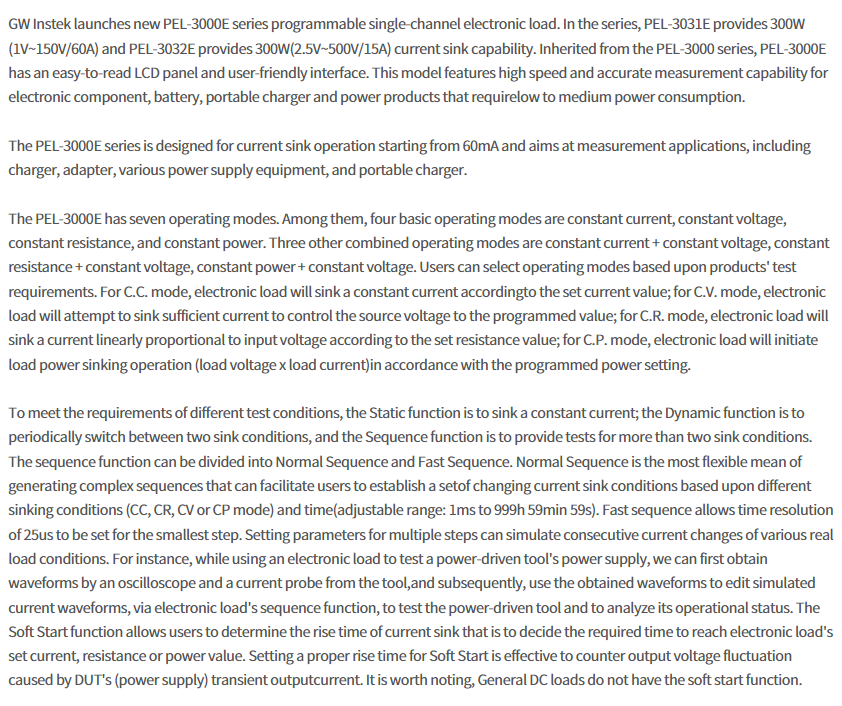 GW Instek launches new PEL-3000E series programmable single-channel electronic load. In the series, PEL-3031E provides 300W (1V~150V/60A) and PEL-3032E provides 300W(2.5V~500V/15A) current sink capability. Inherited from the PEL-3000 series, PEL-3000E has an easy-to-read LCD panel and user-friendly interface. This model features high speed and accurate measurement capability for electronic component, battery, portable charger and power products that requirelow to medium power consumption.

The PEL-3000E series is designed for current sink operation starting from 60mA and aims at measurement applications, including charger, adapter, various power supply equipment, and portable charger.

The PEL-3000E has seven operating modes. Among them, four basic operating modes are constant current, constant voltage, constant resistance, and constant power. Three other combined operating modes are constant current + constant voltage, constant resistance + constant voltage, constant power + constant voltage. Users can select operating modes based upon products' test requirements. For C.C. mode, electronic load will sink a constant current accordingto the set current value; for C.V. mode, electronic load will attempt to sink sufficient current to control the source voltage to the programmed value; for C.R. mode, electronic load will sink a current linearly proportional to input voltage according to the set resistance value; for C.P. mode, electronic load will initiate load power sinking operation (load voltage x load current)in accordance with the programmed power setting.

To meet the requirements of different test conditions, the Static function is to sink a constant current; the Dynamic function is to periodically switch between two sink conditions, and the Sequence function is to provide tests for more than two sink conditions. The sequence function can be divided into Normal Sequence and Fast Sequence. Normal Sequence is the most flexible mean of generating complex sequences that can facilitate users to establish a setof changing current sink conditions based upon different sinking conditions (CC, CR, CV or CP mode) and time(adjustable range: 1ms to 999h 59min 59s). Fast sequence allows time resolution of 25us to be set for the smallest step. Setting parameters for multiple steps can simulate consecutive current changes of various real load conditions. For instance, while using an electronic load to test a power-driven tool's power supply, we can first obtain waveforms by an oscilloscope and a current probe from the tool,and subsequently, use the obtained waveforms to edit simulated current waveforms, via electronic load's sequence function, to test the power-driven tool and to analyze its operational status. The Soft Start function allows users to determine the rise time of current sink that is to decide the required time to reach electronic load's set current, resistance or power value. Setting a proper rise time for Soft Start is effective to counter output voltage fluctuation caused by DUT's (power supply) transient outputcurrent. It is worth noting, General DC loads do not have the soft start function.